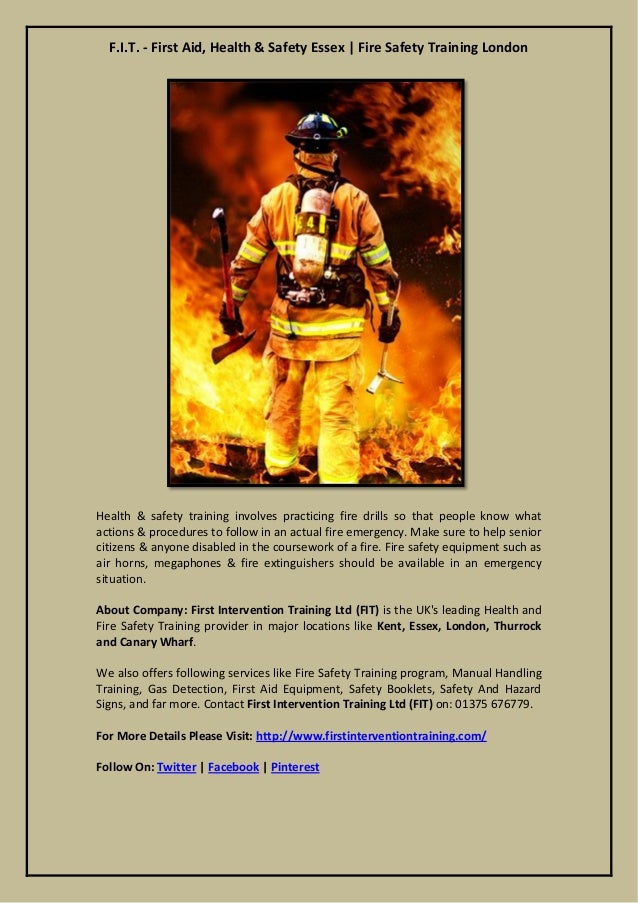 F.I.T. - First Aid, Health & Safety Essex | Fire Safety Training London

Health & safety training involves practicing fire drills so that people know what actions & procedures to follow in an actual fire emergency. Make sure to help senior citizens & anyone disabled in the coursework of a fire. Fire safety equipment such as air horns, megaphones & fire extinguishers should be available in an emergency situation.

About Company: First Intervention Training Ltd (FIT) is the UK's leading Health and Fire Safety Training provider in major locations like Kent, Essex, London, Thurrock and Canary Wharf.

We also offers following services like Fire Safety Training program, Manual Handling Training, Gas Detection, First Aid Equipment, Safety Booklets, Safety And Hazard Signs, and far more. Contact First Intervention Training Ltd (FIT) on: 01375 676779.

For More Details Please Visit: http://www.firstinterventiontraining.com/

Follow On: Twitter | Facebook | Pinterest